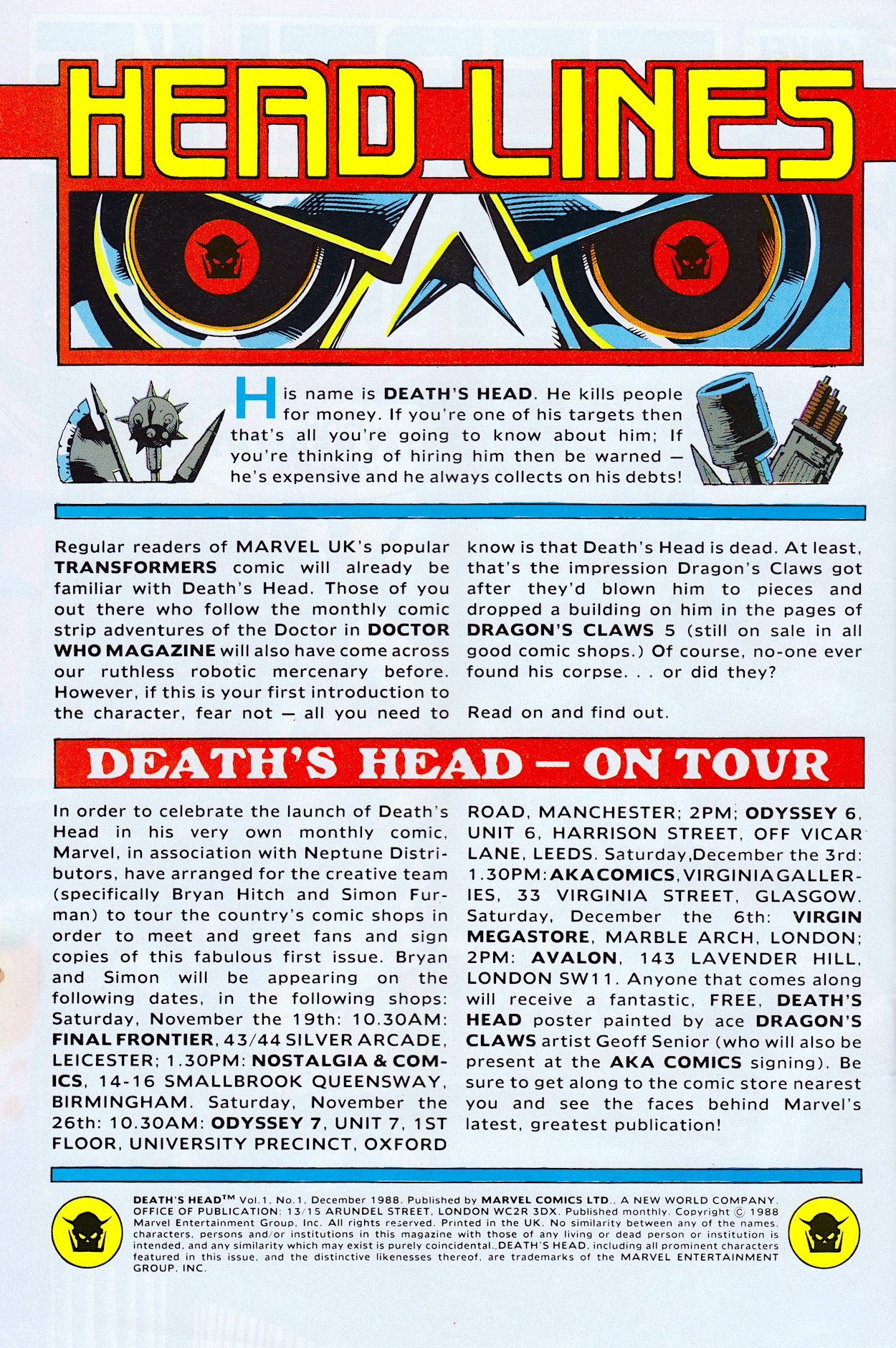 HEAD LINES

His name is DEATH'S HEAD. He kills people for money. If you're one of his targets then that's all you're going to know about him; If you're thinking of hiring him then be warned — he's expensive and he always collects on his debts!

Regular readers of MARVEL UK's popular TRANSFORMERS comic will already be familiar with Death's Head. Those of you out there who follow the monthly comic strip adventures of the Doctor in DOCTOR WHO MAGAZINE will also have come across our ruthless robotic mercenary before. However, if this is your first introduction to the character, fear not — all you need to know is that Death's Head is dead. At least, that's the impression Dragon's Claws got after they'd blown him to pieces and dropped a building on him in the pages of DRAGON'S CLAWS 5 (still on sale in all good comic shops.) Of course, no-one ever found his corpse. . . or did they?

Read on and find out.

DEATH'S HEAD — ON TOUR

In order to celebrate the launch of Death's Head in his very own monthly comic, Marvel, in association with Neptune Distributors, have arranged for the creative team (specifically Bryan Hitch and Simon Furman) to tour the country's comic shops in order to meet and greet fans and sign copies of this fabulous first issue. Bryan and Simon will be appearing on the following dates, in the following shops: Saturday, November the 19th: 10.30AM: FINAL FRONTIER, 43/44 SILVER ARCADE, LEICESTER; 1.30PM: NOSTALGIA & COMICS, 14-16 SMALLBROOK QUEENSWAY, BIRMINGHAM. Saturday, November the 26th: 10.30AM: ODYSSEY 7, UNIT 7, 1ST FLOOR, UNIVERSITY PRECINCT, OXFORD ROAD, MANCHESTER; 2PM; ODYSSEY 6, UNIT 6, HARRISON STREET, OFF VICAR LANE, LEEDS. Saturday,December the 3rd: 1.30PM: AKA COMICS, VIRGINIA GALLERIES, 33 VIRGINIA STREET, GLASGOW. Saturday, December the 6th: VIRGIN MEGASTORE, MARBLE ARCH, LONDON; 2PM: AVALON, 143 LAVENDER HILL, LONDON SW11. Anyone that comes along will receive a fantastic, FREE, DEATH'S HEAD poster painted by ace DRAGON'S CLAWS artist Geoff Senior (who will also be present at the AKA COMICS signing). Be sure to get along to the comic store nearest you and see the faces behind Marvel's latest, greatest publication!

DEATH'S HEAD™ Vol.1, No.1, December 1988. Published by MARVEL COMICS LTD., A NEW WORLD COMPANY. OFFICE OF PUBLICATION: 13/15 ARUNDEL STREET, LONDON WC2R 3DX. Published monthly. Copyright © 1988 Marvel Entertainment Group, Inc. All rights reserved. Printed in the UK. No similarity between any of the names, characters, persons and/or institutions in this magazine with those of any living or dead person or institution is intended, and any similarity which may exist is purely coincidental. DEATH'S HEAD, including all prominent characters featured in this issue, and the distinctive likenesses thereof, are trademarks of the MARVEL ENTERTAINMENT GROUP, INC.